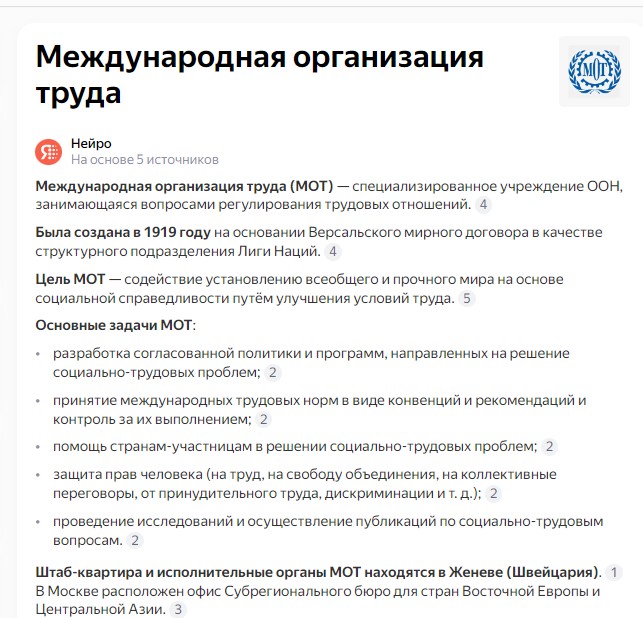 Международная организация труда

МОТ

Нейро
На основе 5 источников

Международная организация труда (МОТ) — специализированное учреждение ООН, занимающаяся вопросами регулирования трудовых отношений. 4

Была создана в 1919 году на основании Версальского мирного договора в качестве структурного подразделения Лиги Наций. 4

Цель МОТ — содействие установлению всеобщего и прочного мира на основе социальной справедливости путём улучшения условий труда. 5

Основные задачи МОТ:

• разработка согласованной политики и программ, направленных на решение социально-трудовых проблем; 2
• принятие международных трудовых норм в виде конвенций и рекомендаций и контроль за их выполнением; 2
• помощь странам-участницам в решении социально-трудовых проблем; 2
• защита прав человека (на труд, на свободу объединения, на коллективные переговоры, от принудительного труда, дискриминации и т. д.); 2
• проведение исследований и осуществление публикаций по социально-трудовым вопросам. 2

Штаб-квартира и исполнительные органы МОТ находятся в Женеве (Швейцария). 1 В Москве расположен офис Субрегионального бюро для стран Восточной Европы и Центральной Азии. 3